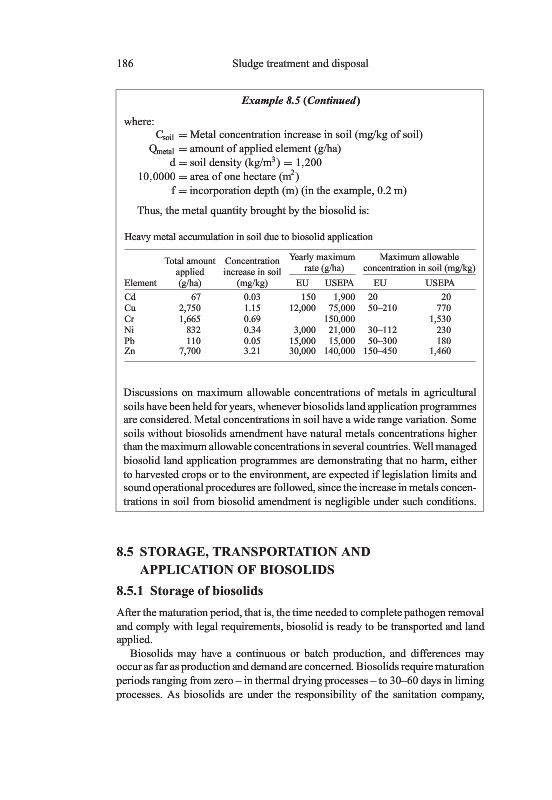 186 Sludge treatment and disposal

Example 8.5 (Continued)

where:

$C_{soil}$ = Metal concentration increase in soil (mg/kg of soil)
$Q_{metal}$ = amount of applied element (g/ha)
d = soil density (kg/m$^3$) = 1,200
10,0000 = area of one hectare (m$^2$)
f = incorporation depth (m) (in the example, 0.2 m)

Thus, the metal quantity brought by the biosolid is:

Heavy metal accumulation in soil due to biosolid application

| Element | Total amount applied (g/ha) | Concentration increase in soil (mg/kg) | Yearly maximum rate (g/ha) EU | Yearly maximum rate (g/ha) USEPA | Maximum allowable concentration in soil (mg/kg) EU | Maximum allowable concentration in soil (mg/kg) USEPA |
|---|---|---|---|---|---|---|
| Cd | 67 | 0.03 | 150 | 1,900 | 20 | 20 |
| Cu | 2,750 | 1.15 | 12,000 | 75,000 | 50–210 | 770 |
| Cr | 1,665 | 0.69 | | 150,000 | | 1,530 |
| Ni | 832 | 0.34 | 3,000 | 21,000 | 30–112 | 230 |
| Pb | 110 | 0.05 | 15,000 | 15,000 | 50–300 | 180 |
| Zn | 7,700 | 3.21 | 30,000 | 140,000 | 150–450 | 1,460 |

Discussions on maximum allowable concentrations of metals in agricultural soils have been held for years, whenever biosolids land application programmes are considered. Metal concentrations in soil have a wide range variation. Some soils without biosolids amendment have natural metals concentrations higher than the maximum allowable concentrations in several countries. Well managed biosolid land application programmes are demonstrating that no harm, either to harvested crops or to the environment, are expected if legislation limits and sound operational procedures are followed, since the increase in metals concentrations in soil from biosolid amendment is negligible under such conditions.

8.5 STORAGE, TRANSPORTATION AND APPLICATION OF BIOSOLIDS

8.5.1 Storage of biosolids

After the maturation period, that is, the time needed to complete pathogen removal and comply with legal requirements, biosolid is ready to be transported and land applied.

Biosolids may have a continuous or batch production, and differences may occur as far as production and demand are concerned. Biosolids require maturation periods ranging from zero – in thermal drying processes – to 30–60 days in liming processes. As biosolids are under the responsibility of the sanitation company,